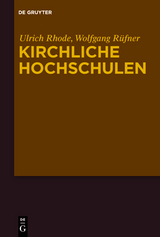 DE GRUYTER

Ulrich Rhode, Wolfgang Rüfner
KIRCHLICHE HOCHSCHULEN

DE
G